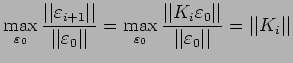 $\max_{\varepsilon_0} \frac{||\varepsilon_{i+1}||}{||\varepsilon_0||} = \max_{\varepsilon_0} \frac{||K_i \varepsilon_0||}{||\varepsilon_0||} = ||K_i||$